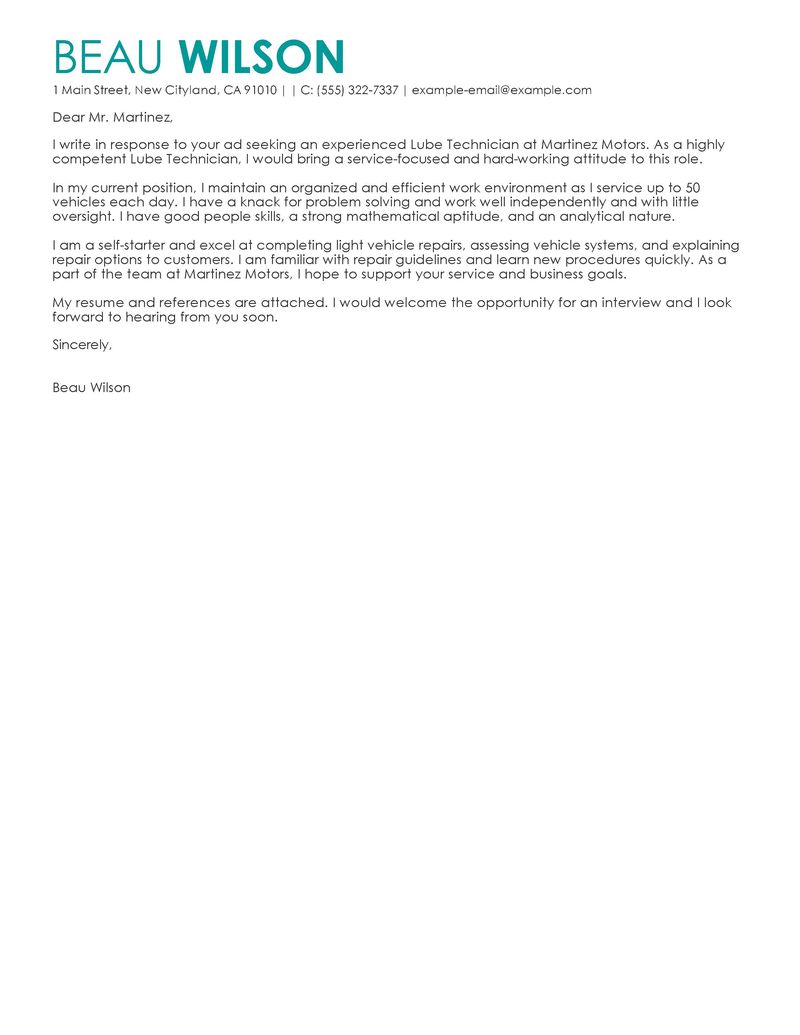 BEAU WILSON

1 Main Street, New Cityland, CA 91010 | | C: (555) 322-7337 | example-email@example.com

Dear Mr. Martinez,

I write in response to your ad seeking an experienced Lube Technician at Martinez Motors. As a highly competent Lube Technician, I would bring a service-focused and hard-working attitude to this role.

In my current position, I maintain an organized and efficient work environment as I service up to 50 vehicles each day. I have a knack for problem solving and work well independently and with little oversight. I have good people skills, a strong mathematical aptitude, and an analytical nature.

I am a self-starter and excel at completing light vehicle repairs, assessing vehicle systems, and explaining repair options to customers. I am familiar with repair guidelines and learn new procedures quickly. As a part of the team at Martinez Motors, I hope to support your service and business goals.

My resume and references are attached. I would welcome the opportunity for an interview and I look forward to hearing from you soon.

Sincerely,

Beau Wilson